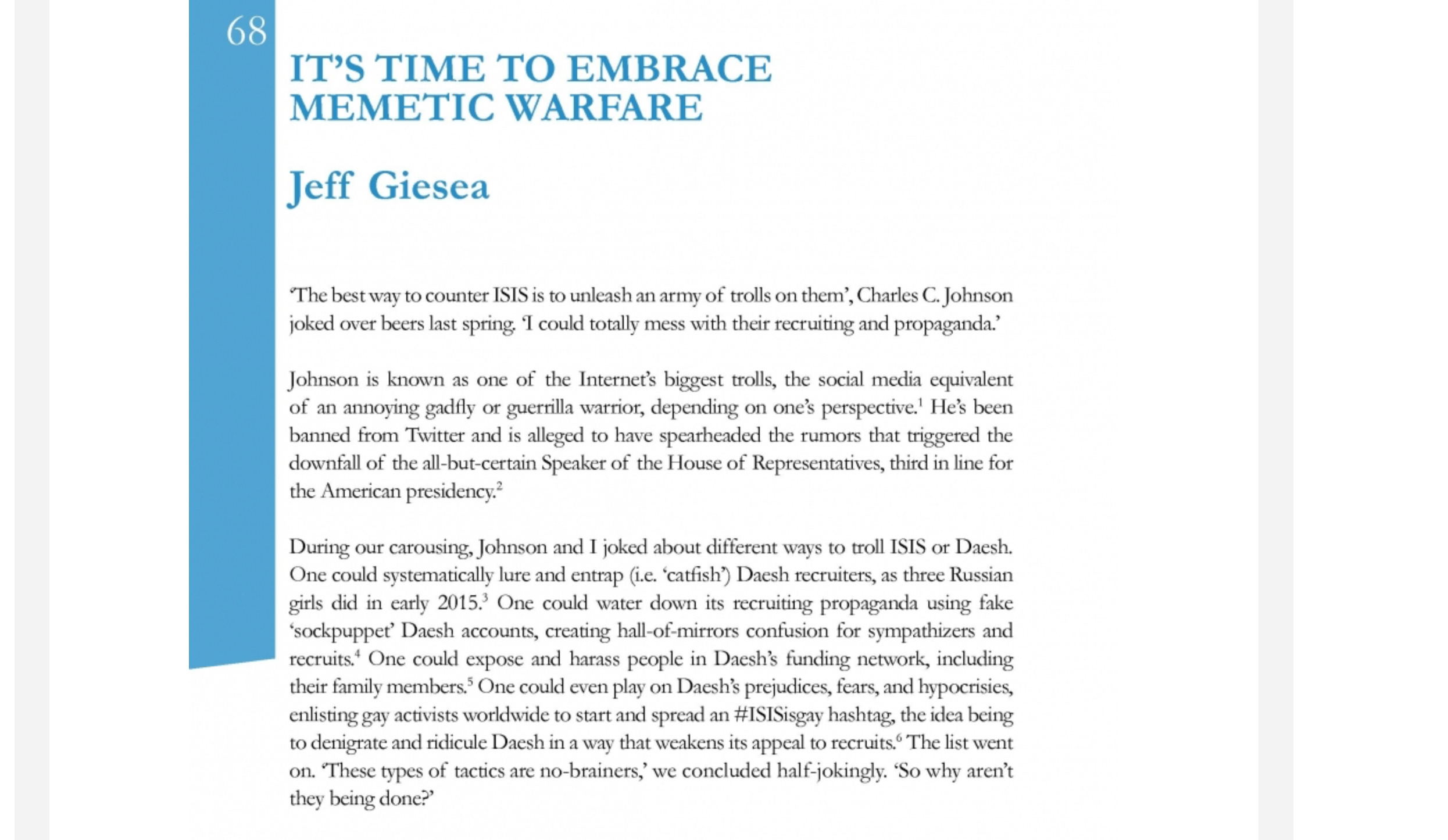 68

IT'S TIME TO EMBRACE MEMETIC WARFARE

Jeff Giesea

'The best way to counter ISIS is to unleash an army of trolls on them', Charles C. Johnson joked over beers last spring. 'I could totally mess with their recruiting and propaganda.'

Johnson is known as one of the Internet's biggest trolls, the social media equivalent of an annoying gadfly or guerrilla warrior, depending on one's perspective.$^1$ He's been banned from Twitter and is alleged to have spearheaded the rumors that triggered the downfall of the all-but-certain Speaker of the House of Representatives, third in line for the American presidency.$^2$

During our carousing, Johnson and I joked about different ways to troll ISIS or Daesh. One could systematically lure and entrap (i.e. 'catfish') Daesh recruiters, as three Russian girls did in early 2015.$^3$ One could water down its recruiting propaganda using fake 'sockpuppet' Daesh accounts, creating hall-of-mirrors confusion for sympathizers and recruits.$^4$ One could expose and harass people in Daesh's funding network, including their family members.$^5$ One could even play on Daesh's prejudices, fears, and hypocrisies, enlisting gay activists worldwide to start and spread an #ISISisgay hashtag, the idea being to denigrate and ridicule Daesh in a way that weakens its appeal to recruits.$^6$ The list went on. 'These types of tactics are no-brainers,' we concluded half-jokingly. 'So why aren't they being done?'